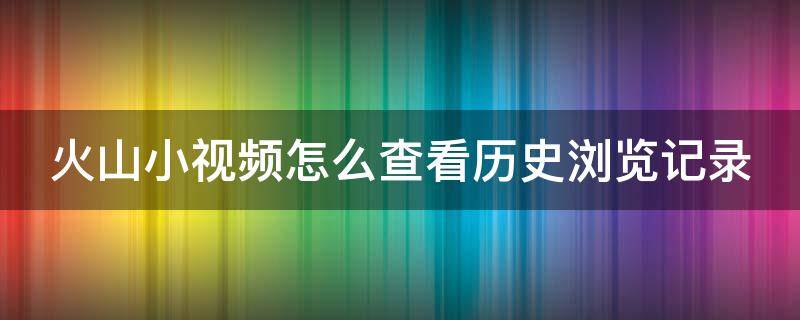 火山小视频怎么查看历史浏览记录